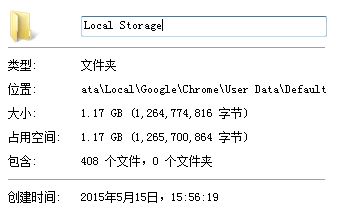 Local Storage

类型: 文件夹

位置: ata\Local\Google\Chrome\User Data\Default

大小: 1.17 GB (1,264,774,816 字节)

占用空间: 1.17 GB (1,265,700,864 字节)

包含: 408 个文件，0 个文件夹

创建时间: 2015年5月15日，15:56:19